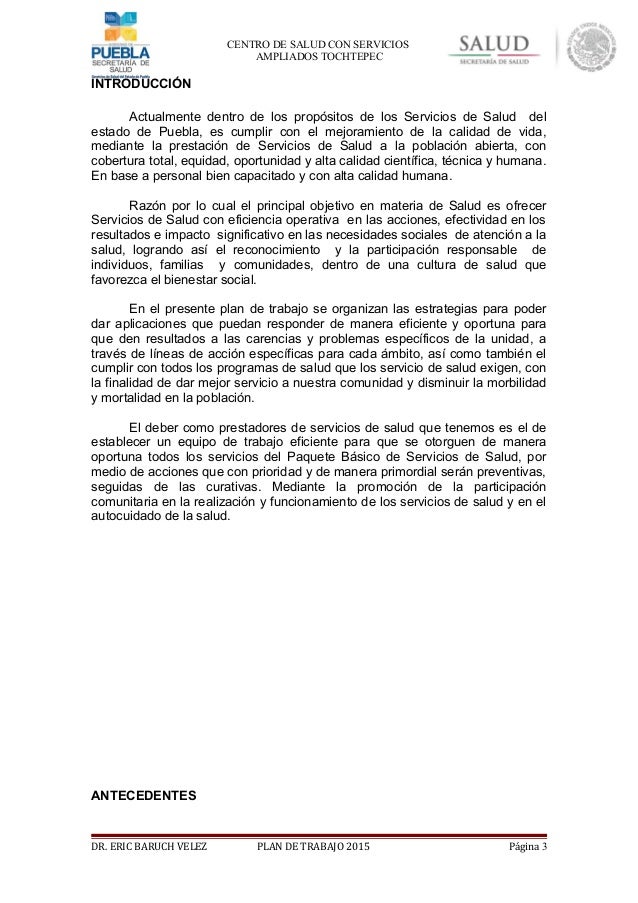 PUEBLA
SECRETARÍA DE SALUD

CENTRO DE SALUD CON SERVICIOS AMPLIADOS TOCHTEPEC

SALUD
SECRETARÍA DE SALUD

INTRODUCCIÓN

Actualmente dentro de los propósitos de los Servicios de Salud del estado de Puebla, es cumplir con el mejoramiento de la calidad de vida, mediante la prestación de Servicios de Salud a la población abierta, con cobertura total, equidad, oportunidad y alta calidad científica, técnica y humana. En base a personal bien capacitado y con alta calidad humana.

Razón por lo cual el principal objetivo en materia de Salud es ofrecer Servicios de Salud con eficiencia operativa en las acciones, efectividad en los resultados e impacto significativo en las necesidades sociales de atención a la salud, logrando así el reconocimiento y la participación responsable de individuos, familias y comunidades, dentro de una cultura de salud que favorezca el bienestar social.

En el presente plan de trabajo se organizan las estrategias para poder dar aplicaciones que puedan responder de manera eficiente y oportuna para que den resultados a las carencias y problemas específicos de la unidad, a través de líneas de acción específicas para cada ámbito, así como también el cumplir con todos los programas de salud que los servicio de salud exigen, con la finalidad de dar mejor servicio a nuestra comunidad y disminuir la morbilidad y mortalidad en la población.

El deber como prestadores de servicios de salud que tenemos es el de establecer un equipo de trabajo eficiente para que se otorguen de manera oportuna todos los servicios del Paquete Básico de Servicios de Salud, por medio de acciones que con prioridad y de manera primordial serán preventivas, seguidas de las curativas. Mediante la promoción de la participación comunitaria en la realización y funcionamiento de los servicios de salud y en el autocuidado de la salud.

ANTECEDENTES

DR. ERIC BARUCH VELEZ PLAN DE TRABAJO 2015 Página 3